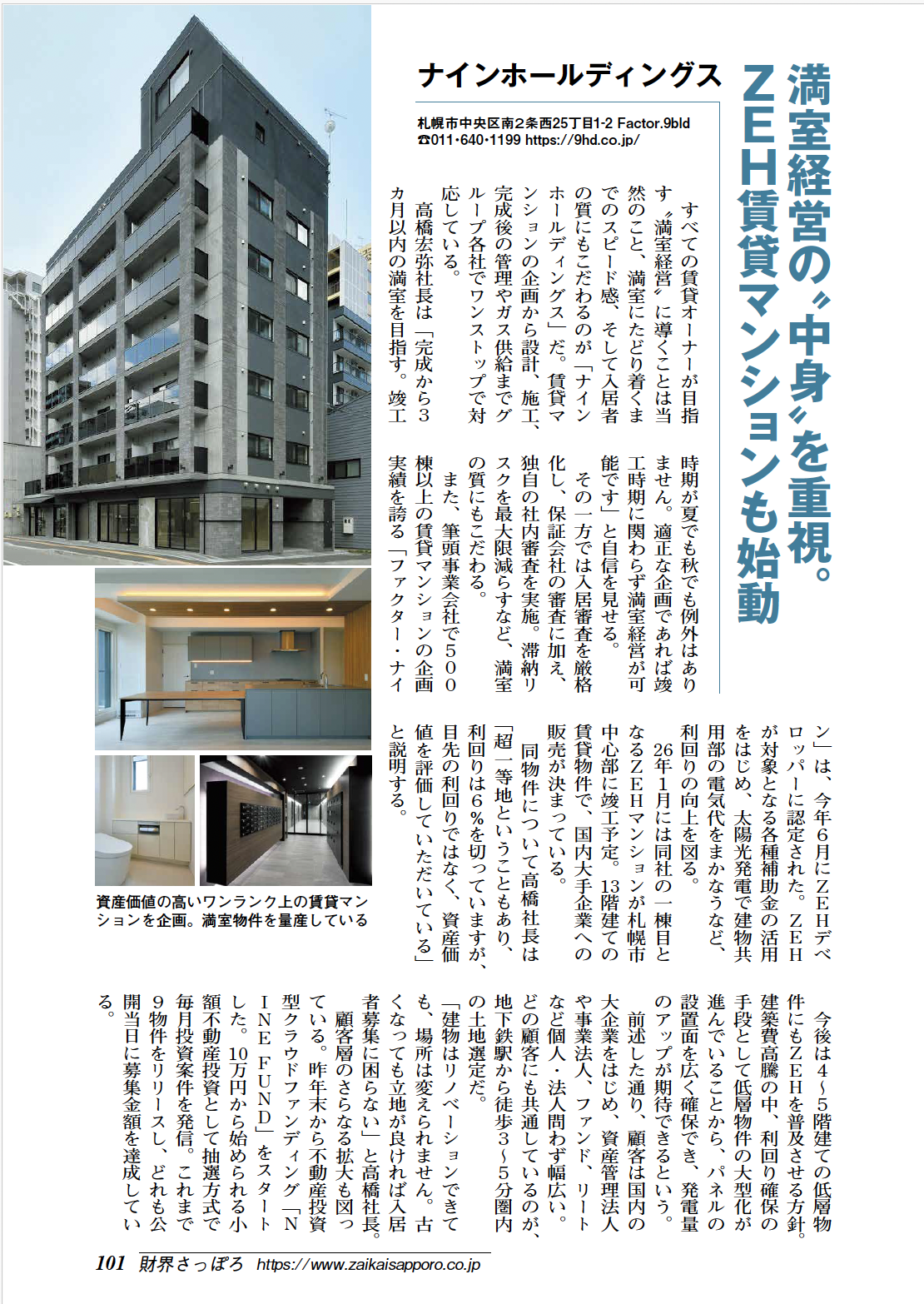 満室経営の〝中身〟を重視。ZEH賃貸マンションも始動

ナインホールディングス

札幌市中央区南2条西25丁目1-2 Factor.9bld
☎011・640・1199 https://9hd.co.jp/

すべての賃貸オーナーが目指す〝満室経営〟に導くことは当然のこと、満室にたどり着くまでのスピード感、そして入居者の質にもこだわるのが「ナインホールディングス」だ。賃貸マンションの企画から設計、施工、完成後の管理やガス供給までグループ各社でワンストップで対応している。

高橋宏弥社長は「完成から3カ月以内の満室を目指す。竣工時期が夏でも秋でも例外はありません。適正な企画であれば竣工時期に関わらず満室経営が可能です」と自信を見せる。

その一方では入居審査を厳格化し、保証会社の審査に加え、独自の社内審査を実施。滞納リスクを最大限減らすなど、満室の質にもこだわる。

また、筆頭事業会社で500棟以上の賃貸マンションの企画実績を誇る「ファクター・ナイン」は、今年6月にZEHデベロッパーに認定された。ZEHが対象となる各種補助金の活用をはじめ、太陽光発電で建物共用部の電気代をまかなうなど、利回りの向上を図る。

26年1月には同社の一棟目となるZEHマンションが札幌市中心部に竣工予定。13階建ての賃貸物件で、国内大手企業への販売が決まっている。

同物件について高橋社長は「超一等地ということもあり、利回りは6%を切っていますが、目先の利回りではなく、資産価値を評価していただいている」と説明する。

今後は4~5階建ての低層物件にもZEHを普及させる方針。建築費高騰の中、利回り確保の手段として低層物件の大型化が進んでいることから、パネルの設置面を広く確保でき、発電量のアップが期待できるという。

前述した通り、顧客は国内の大企業をはじめ、資産管理法人や事業法人、ファンド、リートなど個人・法人問わず幅広い。どの顧客にも共通しているのが、地下鉄駅から徒歩3~5分圏内の土地選定だ。

「建物はリノベーションできても、場所は変えられません。古くなっても立地が良ければ入居者募集に困らない」と高橋社長。

顧客層のさらなる拡大も図っている。昨年末から不動産投資型クラウドファンディング「NINE FUND」をスタートした。10万円から始められる小額不動産投資として抽選方式で毎月投資案件を発信。これまで9物件をリリースし、どれも公開当日に募集金額を達成している。

資産価値の高いワンランク上の賃貸マンションを企画。満室物件を量産している

101 財界さっぽろ https://www.zaikaisapporo.co.jp